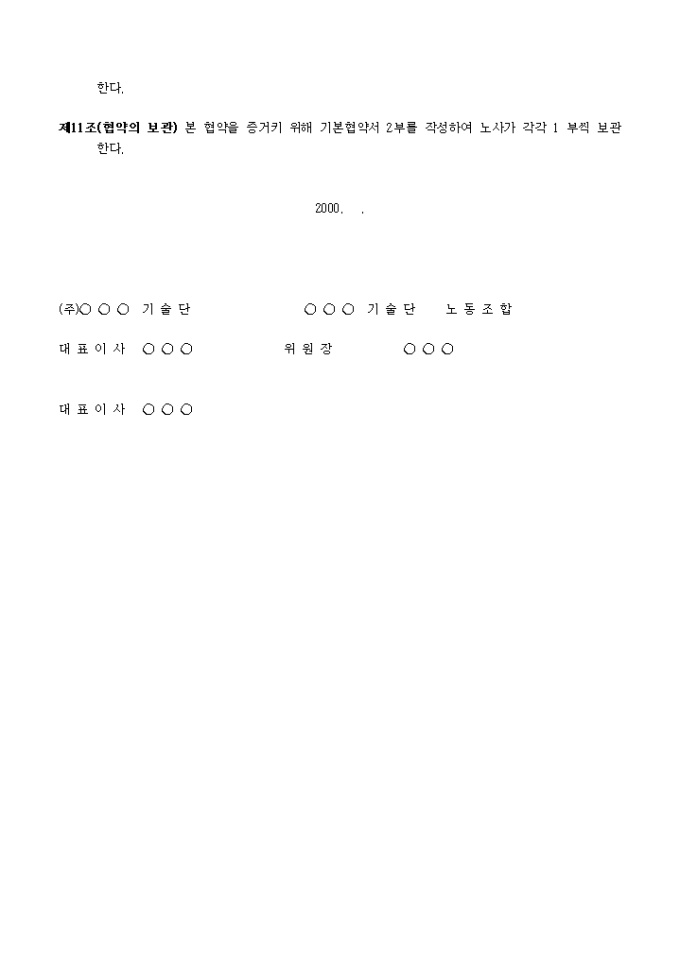 한다.

제11조(협약의 보관) 본 협약을 증거키 위해 기본협약서 2부를 작성하여 노사가 각각 1 부씩 보관한다.

2000. .

(주)○ ○ ○ 기 술 단 ○ ○ ○ 기 술 단 노 동 조 합

대 표 이 사 ○ ○ ○ 위 원 장 ○ ○ ○

대 표 이 사 ○ ○ ○